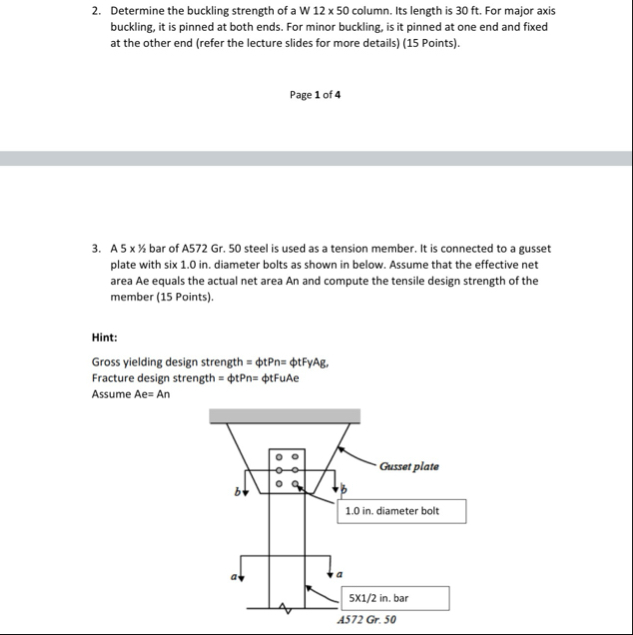 2. Determine the buckling strength of a W 12 x 50 column. Its length is 30 ft. For major axis buckling, it is pinned at both ends. For minor buckling, is it pinned at one end and fixed at the other end (refer the lecture slides for more details) (15 Points).

Page 1 of 4

3. A 5 x ½ bar of A572 Gr. 50 steel is used as a tension member. It is connected to a gusset plate with six 1.0 in. diameter bolts as shown in below. Assume that the effective net area Ae equals the actual net area An and compute the tensile design strength of the member (15 Points).

Hint:

Gross yielding design strength = ϕtPn= ϕtFyAg,
Fracture design strength = ϕtPn= ϕtFuAe
Assume Ae= An

Gusset plate

b

b

1.0 in. diameter bolt

a

a

5X1/2 in. bar

A572 Gr. 50